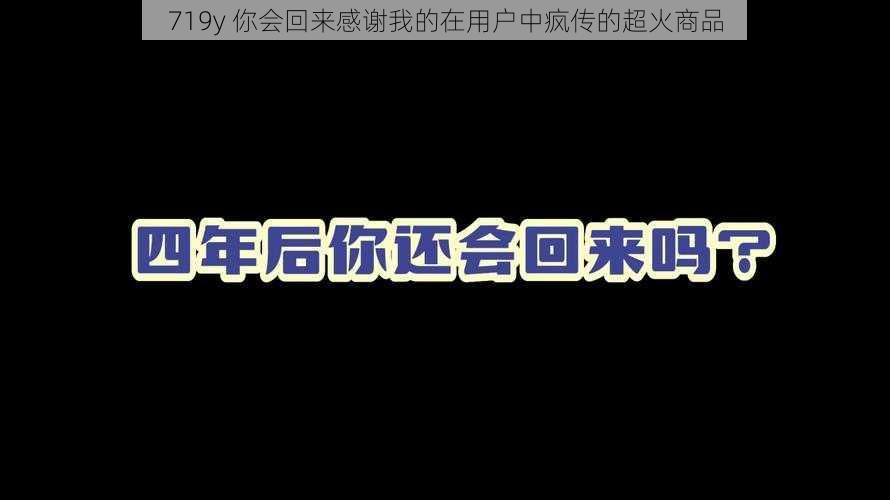 719y 你会回来感谢我的在用户中疯传的超火商品

四年后你还会回来吗？